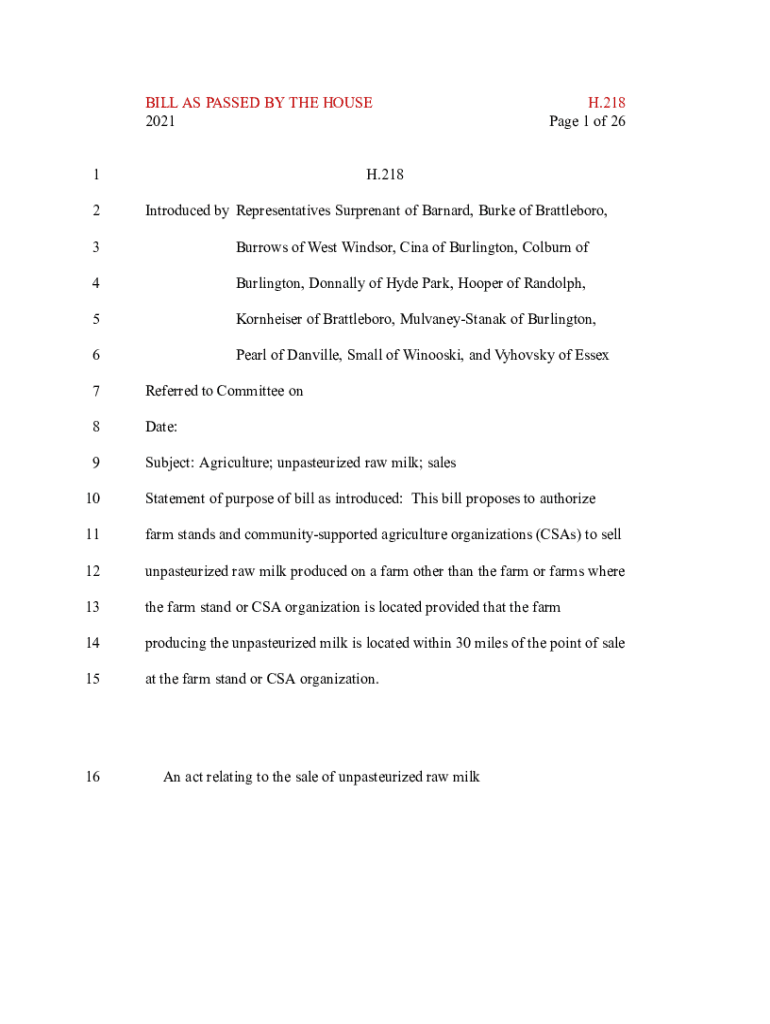 BILL AS PASSED BY THE HOUSE H.218
2021 Page 1 of 26

1 H.218

2 Introduced by Representatives Surprenant of Barnard, Burke of Brattleboro,

3 Burrows of West Windsor, Cina of Burlington, Colburn of

4 Burlington, Donnally of Hyde Park, Hooper of Randolph,

5 Kornheiser of Brattleboro, Mulvaney-Stanak of Burlington,

6 Pearl of Danville, Small of Winooski, and Vyhovsky of Essex

7 Referred to Committee on

8 Date:

9 Subject: Agriculture; unpasteurized raw milk; sales

10 Statement of purpose of bill as introduced: This bill proposes to authorize

11 farm stands and community-supported agriculture organizations (CSAs) to sell

12 unpasteurized raw milk produced on a farm other than the farm or farms where

13 the farm stand or CSA organization is located provided that the farm

14 producing the unpasteurized milk is located within 30 miles of the point of sale

15 at the farm stand or CSA organization.

16 An act relating to the sale of unpasteurized raw milk